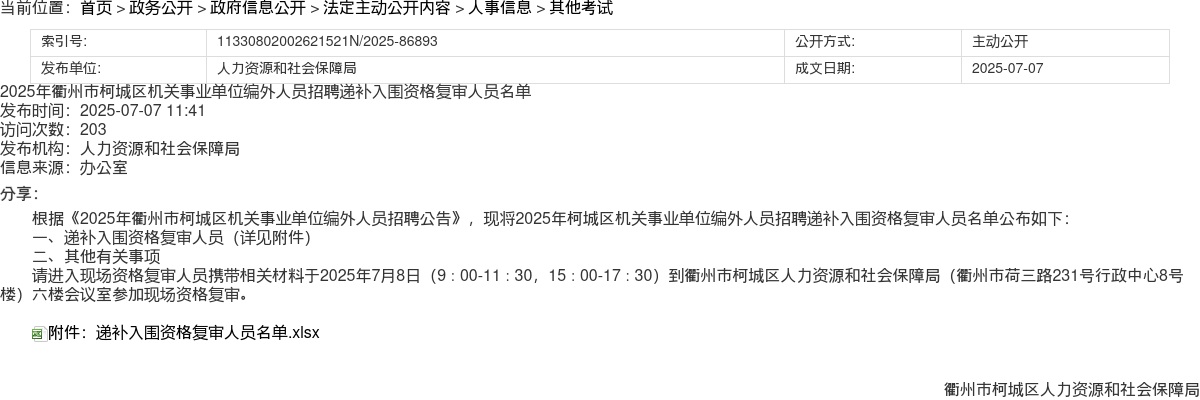 当前位置：首页 > 政务公开 > 政府信息公开 > 法定主动公开内容 > 人事信息 > 其他考试

| 索引号: | 11330802002621521N/2025-86893 | 公开方式: | 主动公开 |
|---|---|---|---|
| 发布单位: | 人力资源和社会保障局 | 成文日期: | 2025-07-07 |

2025年衢州市柯城区机关事业单位编外人员招聘递补入围资格复审人员名单
发布时间：2025-07-07 11:41
访问次数：203
发布机构：人力资源和社会保障局
信息来源：办公室

分享：

根据《2025年衢州市柯城区机关事业单位编外人员招聘公告》，现将2025年柯城区机关事业单位编外人员招聘递补入围资格复审人员名单公布如下：
一、递补入围资格复审人员（详见附件）
二、其他有关事项
请进入现场资格复审人员携带相关材料于2025年7月8日（9：00-11：30，15：00-17：30）到衢州市柯城区人力资源和社会保障局（衢州市荷三路231号行政中心8号楼）六楼会议室参加现场资格复审。

附件：递补入围资格复审人员名单.xlsx

衢州市柯城区人力资源和社会保障局